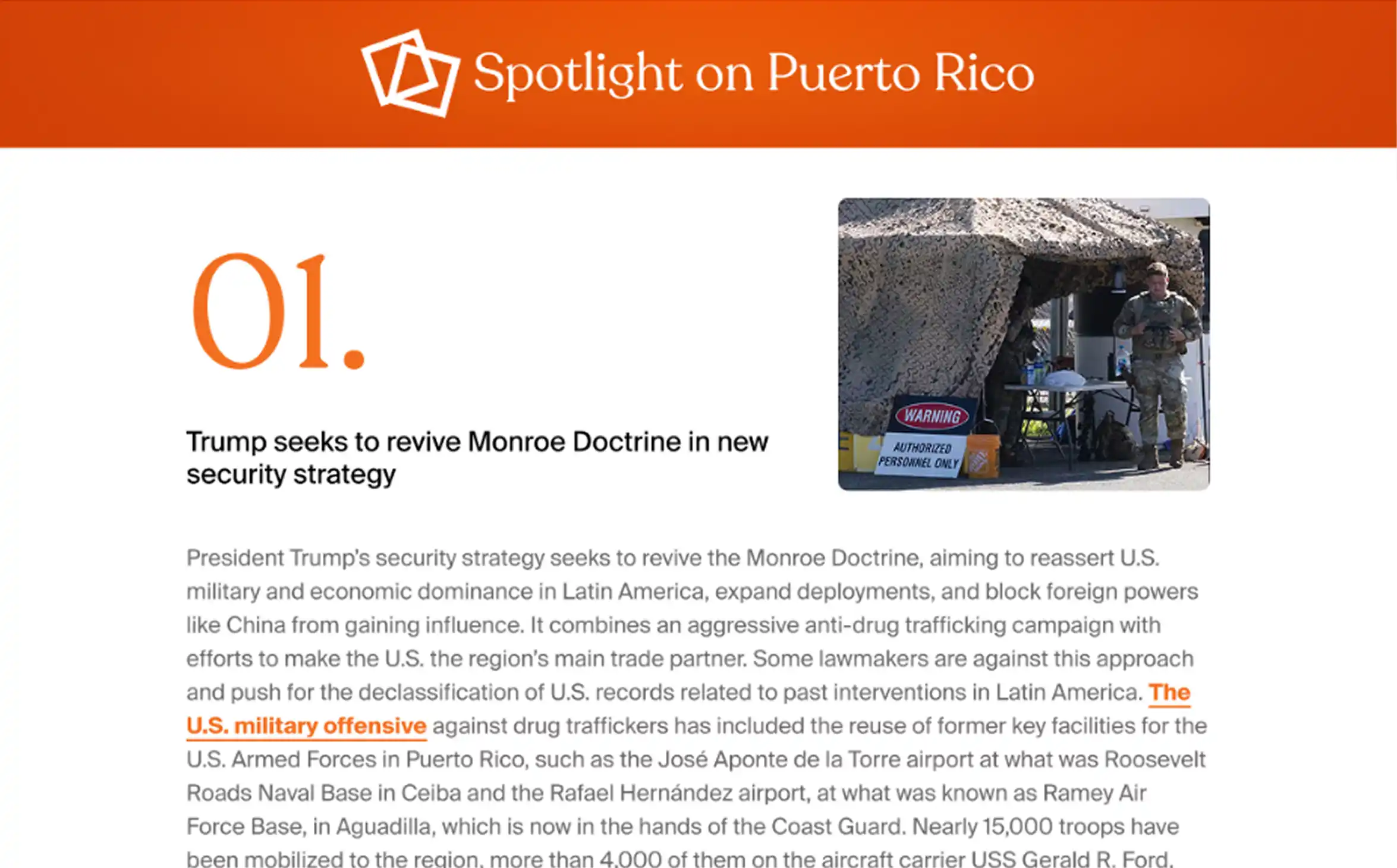 Spotlight on Puerto Rico

01.

Trump seeks to revive Monroe Doctrine in new security strategy

WARNING
AUTHORIZED PERSONNEL ONLY

President Trump's security strategy seeks to revive the Monroe Doctrine, aiming to reassert U.S. military and economic dominance in Latin America, expand deployments, and block foreign powers like China from gaining influence. It combines an aggressive anti-drug trafficking campaign with efforts to make the U.S. the region's main trade partner. Some lawmakers are against this approach and push for the declassification of U.S. records related to past interventions in Latin America. The U.S. military offensive against drug traffickers has included the reuse of former key facilities for the U.S. Armed Forces in Puerto Rico, such as the José Aponte de la Torre airport at what was Roosevelt Roads Naval Base in Ceiba and the Rafael Hernández airport, at what was known as Ramey Air Force Base, in Aguadilla, which is now in the hands of the Coast Guard. Nearly 15,000 troops have been mobilized to the region, more than 4,000 of them on the aircraft carrier USS Gerald R. Ford.